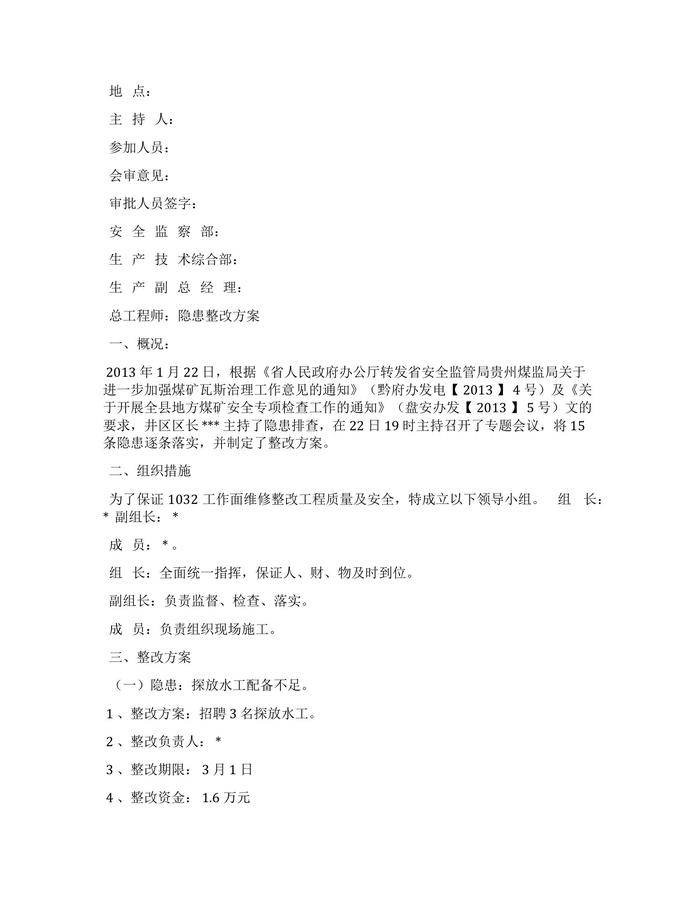 地 点：

主 持 人：

参加人员：

会审意见：

审批人员签字：

安 全 监 察 部：

生 产 技 术综合部：

生 产 副 总 经 理：

总工程师：隐患整改方案

一、概况：

2013 年 1 月 22 日，根据《省人民政府办公厅转发省安全监管局贵州煤监局关于进一步加强煤矿瓦斯治理工作意见的通知》（黔府办发电【 2013 】 4 号）及《关于开展全县地方煤矿安全专项检查工作的通知》（盘安办发【 2013 】 5 号）文的要求，井区区长 *** 主持了隐患排查，在 22 日 19 时主持召开了专题会议，将 15 条隐患逐条落实，并制定了整改方案。

二、组织措施

为了保证 1032 工作面维修整改工程质量及安全，特成立以下领导小组。 组 长： * 副组长： *

成 员： * 。

组 长：全面统一指挥，保证人、财、物及时到位。

副组长：负责监督、检查、落实。

成 员：负责组织现场施工。

三、整改方案

（一）隐患：探放水工配备不足。

1 、整改方案：招聘 3 名探放水工。

2 、整改负责人： *

3 、整改期限： 3 月 1 日

4 、整改资金： 1.6 万元